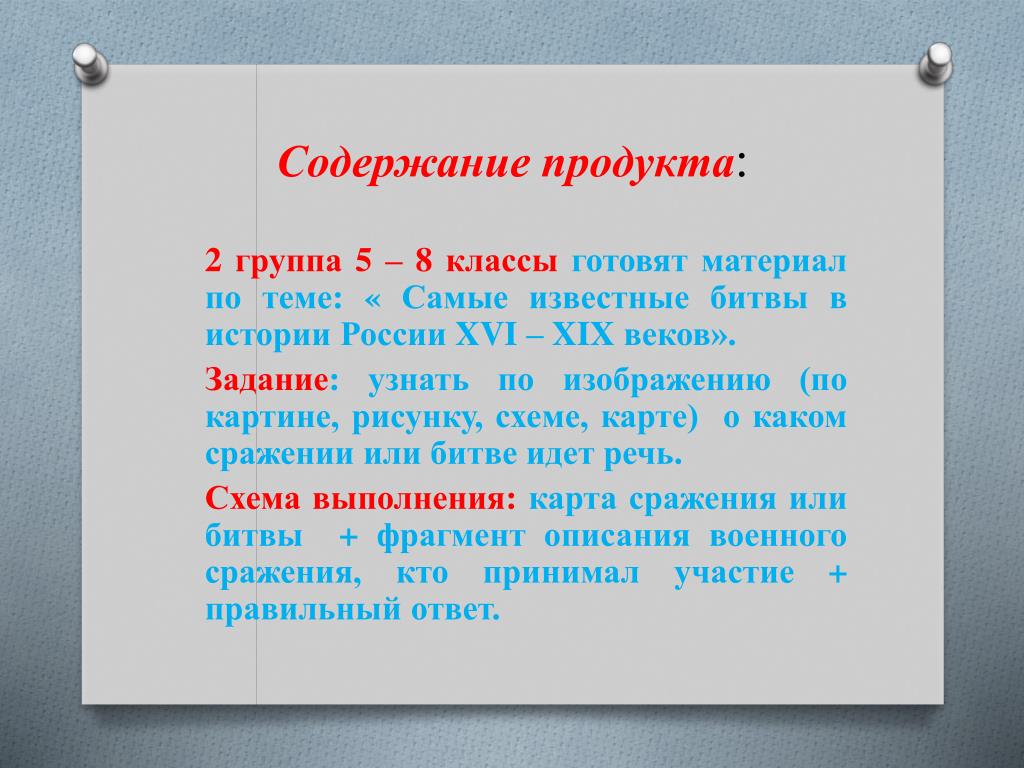 Содержание продукта:

2 группа 5 – 8 классы готовят материал по теме: « Самые известные битвы в истории России XVI – XIX веков».

Задание: узнать по изображению (по картине, рисунку, схеме, карте) о каком сражении или битве идет речь.

Схема выполнения: карта сражения или битвы + фрагмент описания военного сражения, кто принимал участие + правильный ответ.